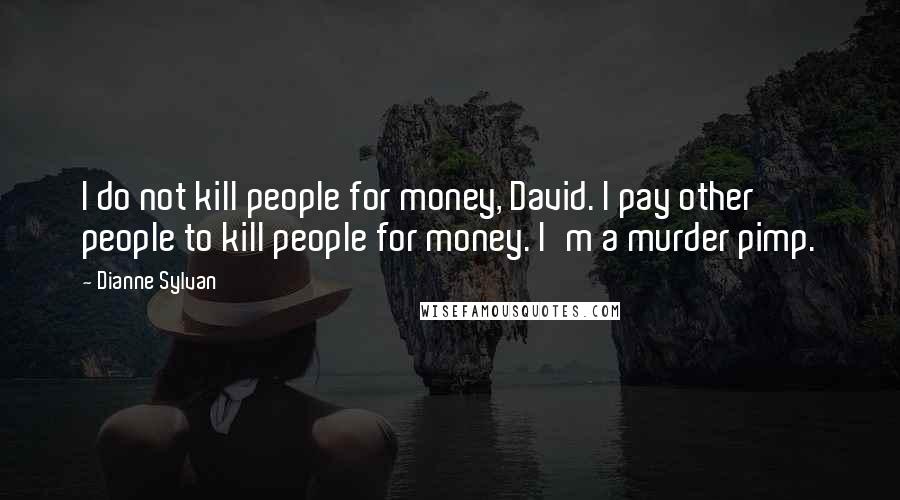 I do not kill people for money, David. I pay other people to kill people for money. I m a murder pimp.

- Dianne Sylvan

WISEFAMOUSQUOTES.COM